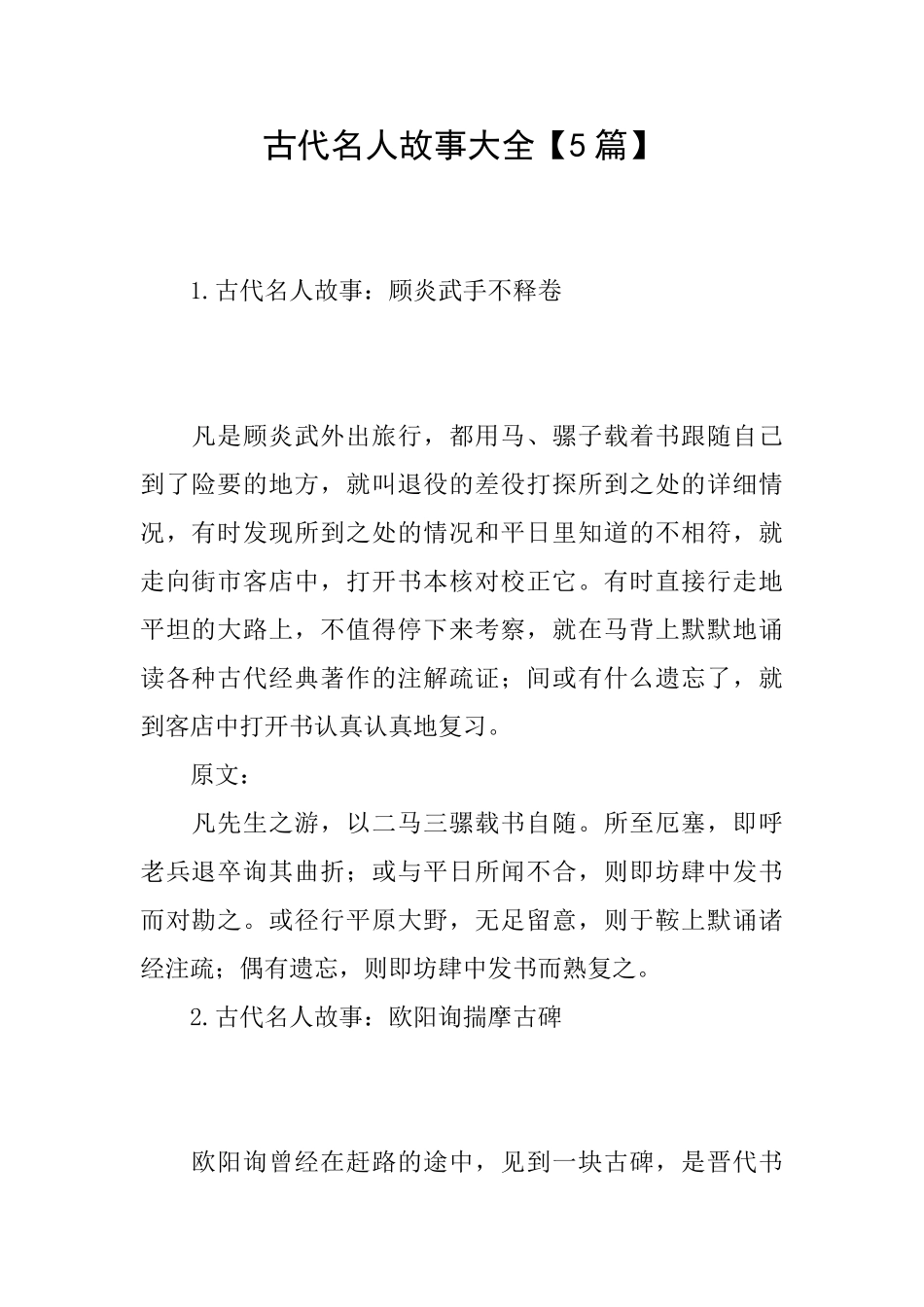 古代名人故事大全【5篇】

1.古代名人故事：顾炎武手不释卷

凡是顾炎武外出旅行，都用马、骡子载着书跟随自己到了险要的地方，就叫退役的差役打探所到之处的详细情况，有时发现所到之处的情况和平日里知道的不相符，就走向街市客店中，打开书本核对校正它。有时直接行走地平坦的大路上，不值得停下来考察，就在马背上默默地诵读各种古代经典著作的注解疏证；间或有什么遗忘了，就到客店中打开书认真认真地复习。

原文：

凡先生之游，以二马三骡载书自随。所至厄塞，即呼老兵退卒询其曲折；或与平日所闻不合，则即坊肆中发书而对勘之。或径行平原大野，无足留意，则于鞍上默诵诸经注疏；偶有遗忘，则即坊肆中发书而熟复之。

2.古代名人故事：欧阳询揣摩古碑

欧阳询曾经在赶路的途中，见到一块古碑，是晋代书